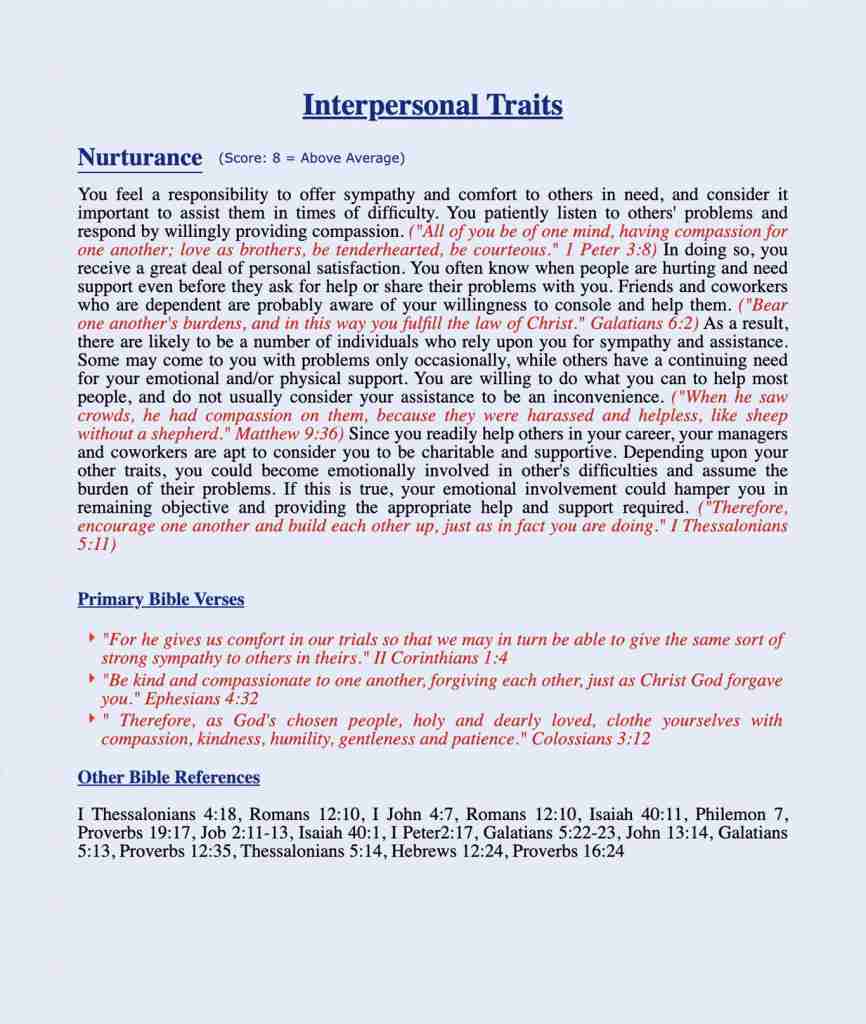 Interpersonal Traits

Nurturance (Score: 8 = Above Average)

You feel a responsibility to offer sympathy and comfort to others in need, and consider it important to assist them in times of difficulty. You patiently listen to others' problems and respond by willingly providing compassion. ("All of you be of one mind, having compassion for one another; love as brothers, be tenderhearted, be courteous." 1 Peter 3:8) In doing so, you receive a great deal of personal satisfaction. You often know when people are hurting and need support even before they ask for help or share their problems with you. Friends and coworkers who are dependent are probably aware of your willingness to console and help them. ("Bear one another's burdens, and in this way you fulfill the law of Christ." Galatians 6:2) As a result, there are likely to be a number of individuals who rely upon you for sympathy and assistance. Some may come to you with problems only occasionally, while others have a continuing need for your emotional and/or physical support. You are willing to do what you can to help most people, and do not usually consider your assistance to be an inconvenience. ("When he saw crowds, he had compassion on them, because they were harassed and helpless, like sheep without a shepherd." Matthew 9:36) Since you readily help others in your career, your managers and coworkers are apt to consider you to be charitable and supportive. Depending upon your other traits, you could become emotionally involved in other's difficulties and assume the burden of their problems. If this is true, your emotional involvement could hamper you in remaining objective and providing the appropriate help and support required. ("Therefore, encourage one another and build each other up, just as in fact you are doing." I Thessalonians 5:11)

Primary Bible Verses

"For he gives us comfort in our trials so that we may in turn be able to give the same sort of strong sympathy to others in theirs." II Corinthians 1:4

"Be kind and compassionate to one another, forgiving each other, just as Christ God forgave you." Ephesians 4:32

" Therefore, as God's chosen people, holy and dearly loved, clothe yourselves with compassion, kindness, humility, gentleness and patience." Colossians 3:12

Other Bible References

I Thessalonians 4:18, Romans 12:10, I John 4:7, Romans 12:10, Isaiah 40:11, Philemon 7, Proverbs 19:17, Job 2:11-13, Isaiah 40:1, I Peter2:17, Galatians 5:22-23, John 13:14, Galatians 5:13, Proverbs 12:35, Thessalonians 5:14, Hebrews 12:24, Proverbs 16:24